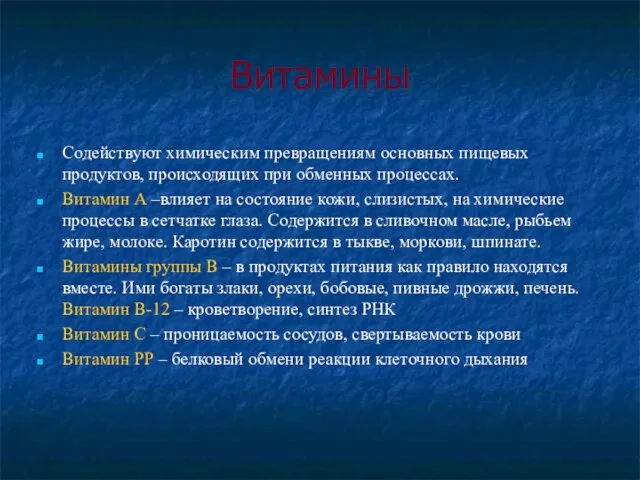 Витамины

Содействуют химическим превращениям основных пищевых продуктов, происходящих при обменных процессах.

Витамин А –влияет на состояние кожи, слизистых, на химические процессы в сетчатке глаза. Содержится в сливочном масле, рыбьем жире, молоке. Каротин содержится в тыкве, моркови, шпинате.

Витамины группы В – в продуктах питания как правило находятся вместе. Ими богаты злаки, орехи, бобовые, пивные дрожжи, печень. Витамин В-12 – кроветворение, синтез РНК

Витамин С – проницаемость сосудов, свертываемость крови

Витамин РР – белковый обмени реакции клеточного дыхания